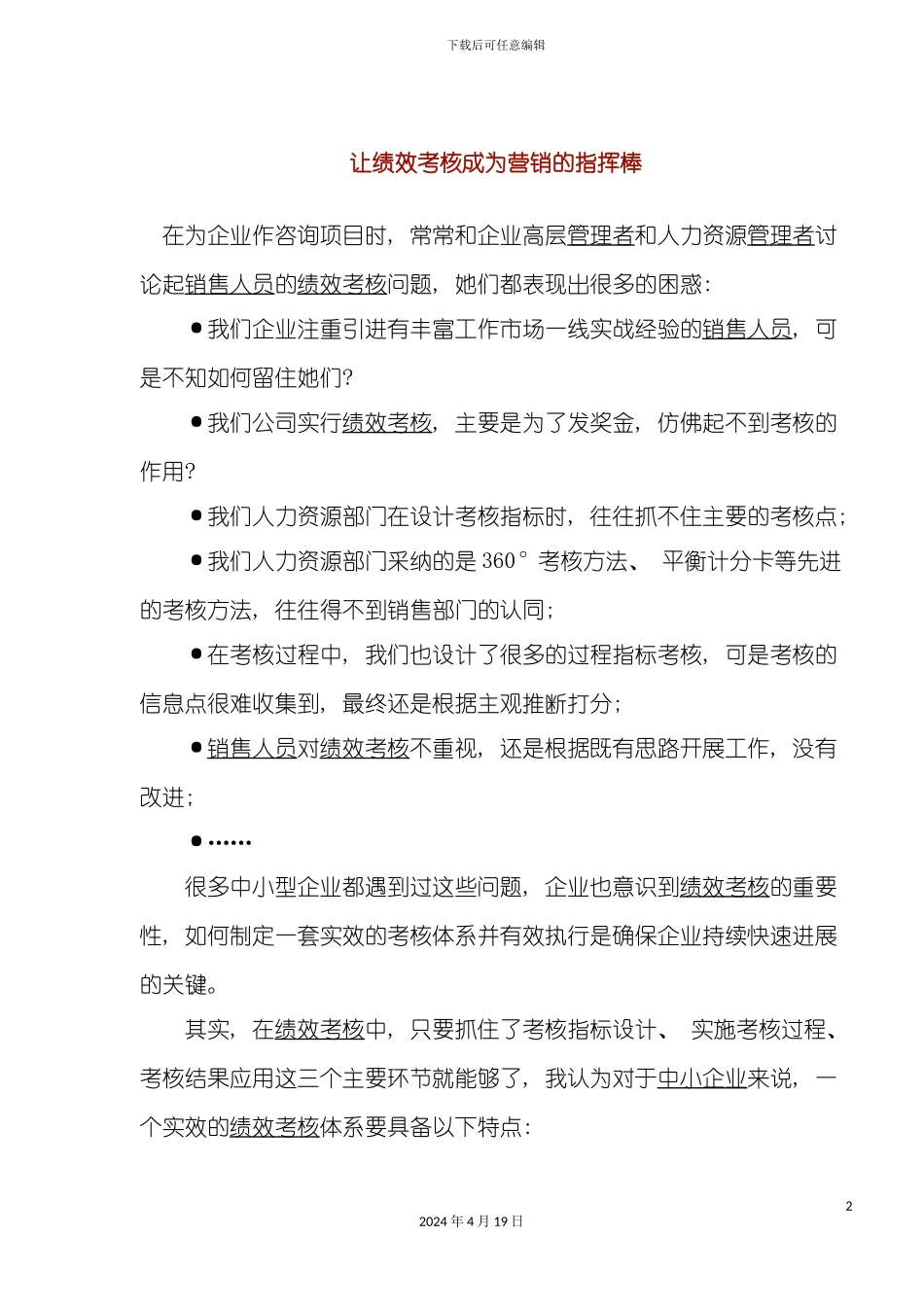 下载后可任意编辑

让绩效考核成为营销的指挥棒

在为企业作咨询项目时，常常和企业高层管理者和人力资源管理者讨论起销售人员的绩效考核问题，她们都表现出很多的困惑：

●我们企业注重引进有丰富工作市场一线实战经验的销售人员，可是不知如何留住她们?

●我们公司实行绩效考核，主要是为了发奖金，仿佛起不到考核的作用?

●我们人力资源部门在设计考核指标时，往往抓不住主要的考核点；

●我们人力资源部门采纳的是 360° 考核方法、 平衡计分卡等先进的考核方法，往往得不到销售部门的认同；

●在考核过程中，我们也设计了很多的过程指标考核，可是考核的信息点很难收集到，最终还是根据主观推断打分；

●销售人员对绩效考核不重视，还是根据既有思路开展工作，没有改进；

●……

很多中小型企业都遇到过这些问题，企业也意识到绩效考核的重要性，如何制定一套实效的考核体系并有效执行是确保企业持续快速进展的关键。

其实，在绩效考核中，只要抓住了考核指标设计、 实施考核过程、考核结果应用这三个主要环节就能够了，我认为对于中小企业来说，一个实效的绩效考核体系要具备以下特点：

2

2024 年 4 月 19 日